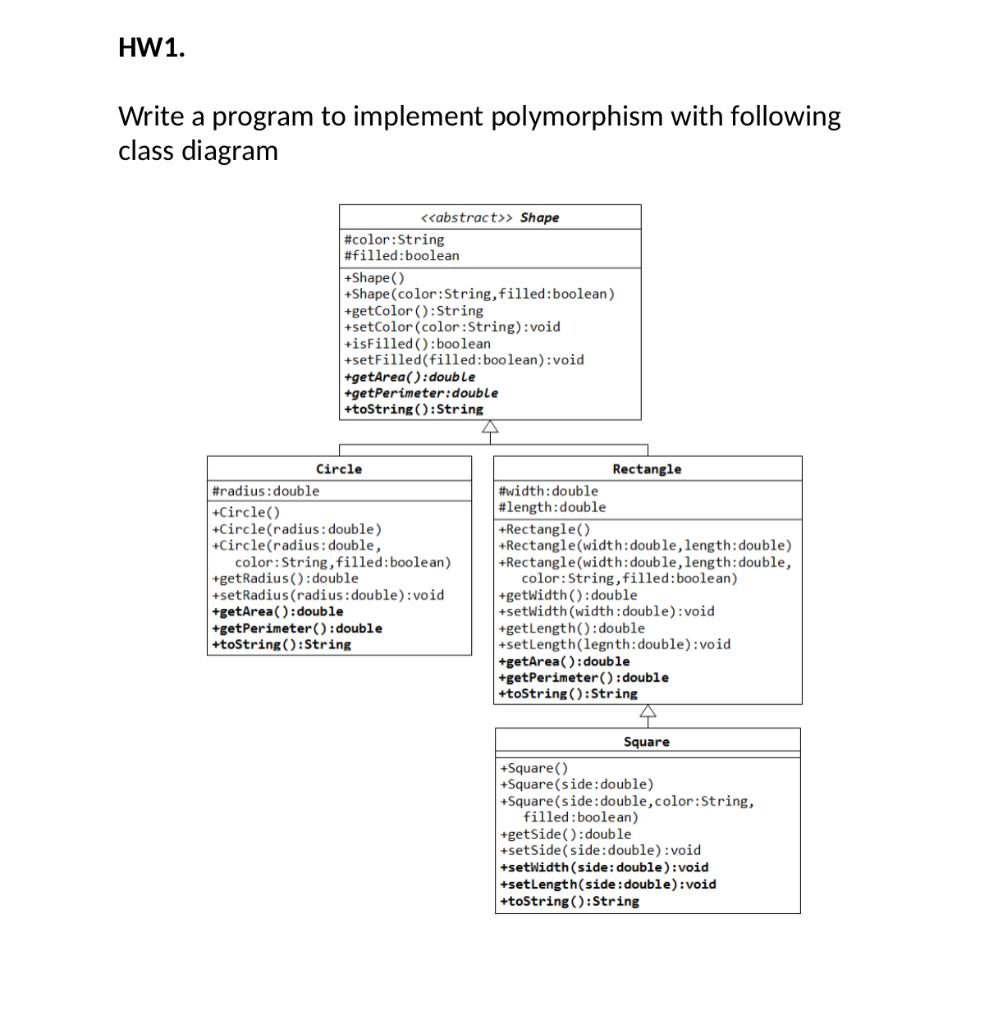 HW1.

Write a program to implement polymorphism with following class diagram

<<abstract>> Shape
#color:String
#filled:boolean
+Shape()
+Shape(color:String,filled:boolean)
+getColor():String
+setColor(color:String):void
+isFilled():boolean
+setFilled(filled:boolean):void
+getArea():double
+getPerimeter:double
+toString():String

Circle
#radius:double
+Circle()
+Circle(radius:double)
+Circle(radius:double, color:String,filled:boolean)
+getRadius():double
+setRadius(radius:double):void
+getArea():double
+getPerimeter():double
+toString():String

Rectangle
#width:double
#length:double
+Rectangle()
+Rectangle(width:double,length:double)
+Rectangle(width:double,length:double, color:String,filled:boolean)
+getWidth():double
+setWidth(width:double):void
+getLength():double
+setLength(legnth:double):void
+getArea():double
+getPerimeter():double
+toString():String

Square
+Square()
+Square(side:double)
+Square(side:double,color:String, filled:boolean)
+getSide():double
+setSide(side:double):void
+setWidth(side:double):void
+setLength(side:double):void
+toString():String